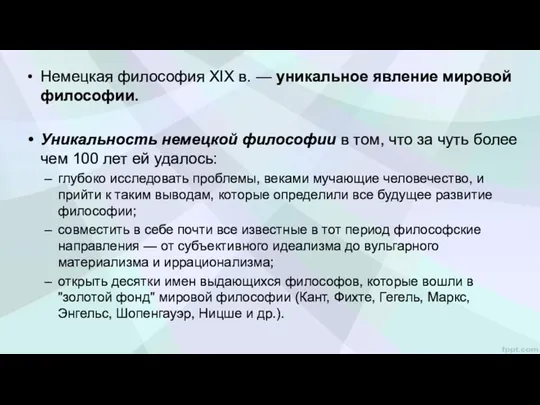 • Немецкая философия XIX в. — уникальное явление мировой философии.

• Уникальность немецкой философии в том, что за чуть более чем 100 лет ей удалось:
– глубоко исследовать проблемы, веками мучающие человечество, и прийти к таким выводам, которые определили все будущее развитие философии;
– совместить в себе почти все известные в тот период философские направления — от субъективного идеализма до вульгарного материализма и иррационализма;
– открыть десятки имен выдающихся философов, которые вошли в "золотой фонд" мировой философии (Кант, Фихте, Гегель, Маркс, Энгельс, Шопенгауэр, Ницше и др.).

fppt.com